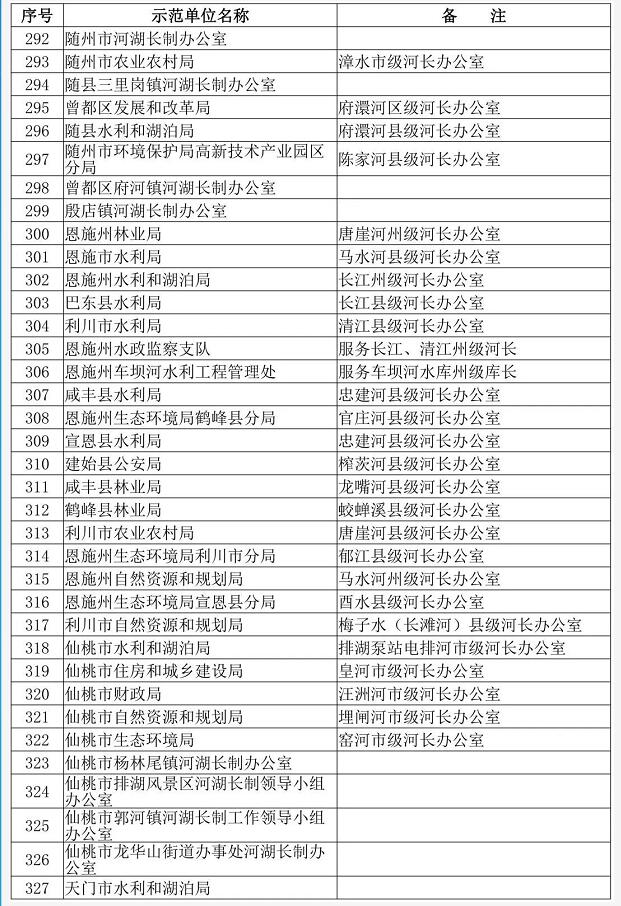 | 序号 | 示范单位名称 | 备　注 |
|---|---|---|
| 292 | 随州市河湖长制办公室 | |
| 293 | 随州市农业农村局 | 漳水市级河长办公室 |
| 294 | 随县三里岗镇河湖长制办公室 | |
| 295 | 曾都区发展和改革局 | 府澴河区级河长办公室 |
| 296 | 随县水利和湖泊局 | 府澴河县级河长办公室 |
| 297 | 随州市环境保护局高新技术产业园区分局 | 陈家河县级河长办公室 |
| 298 | 曾都区府河镇河湖长制办公室 | |
| 299 | 殷店镇河湖长制办公室 | |
| 300 | 恩施州林业局 | 唐崖河州级河长办公室 |
| 301 | 恩施市水利局 | 马水河县级河长办公室 |
| 302 | 恩施州水利和湖泊局 | 长江州级河长办公室 |
| 303 | 巴东县水利局 | 长江县级河长办公室 |
| 304 | 利川市水利局 | 清江县级河长办公室 |
| 305 | 恩施州水政监察支队 | 服务长江、清江州级河长 |
| 306 | 恩施州车坝河水利工程管理处 | 服务车坝河水库州级库长 |
| 307 | 咸丰县水利局 | 忠建河县级河长办公室 |
| 308 | 恩施州生态环境局鹤峰县分局 | 官庄河县级河长办公室 |
| 309 | 宣恩县水利局 | 忠建河县级河长办公室 |
| 310 | 建始县公安局 | 榨茨河县级河长办公室 |
| 311 | 咸丰县林业局 | 龙嘴河县级河长办公室 |
| 312 | 鹤峰县林业局 | 蛟蝉溪县级河长办公室 |
| 313 | 利川市农业农村局 | 唐崖河县级河长办公室 |
| 314 | 恩施州生态环境局利川市分局 | 郁江县级河长办公室 |
| 315 | 恩施州自然资源和规划局 | 马水河州级河长办公室 |
| 316 | 恩施州生态环境局宣恩县分局 | 酉水县级河长办公室 |
| 317 | 利川市自然资源和规划局 | 梅子水（长滩河）县级河长办公室 |
| 318 | 仙桃市水利和湖泊局 | 排湖泵站电排河市级河长办公室 |
| 319 | 仙桃市住房和城乡建设局 | 皇河市级河长办公室 |
| 320 | 仙桃市财政局 | 汪洲河市级河长办公室 |
| 321 | 仙桃市自然资源和规划局 | 埋闸河市级河长办公室 |
| 322 | 仙桃市生态环境局 | 窑河市级河长办公室 |
| 323 | 仙桃市杨林尾镇河湖长制办公室 | |
| 324 | 仙桃市排湖风景区河湖长制领导小组办公室 | |
| 325 | 仙桃市郭河镇河湖长制工作领导小组办公室 | |
| 326 | 仙桃市龙华山街道办事处河湖长制办公室 | |
| 327 | 天门市水利和湖泊局 | |